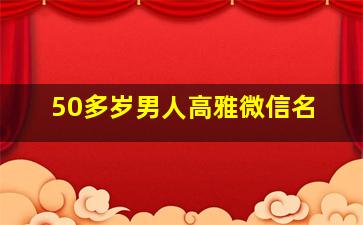 50多岁男人高雅微信名